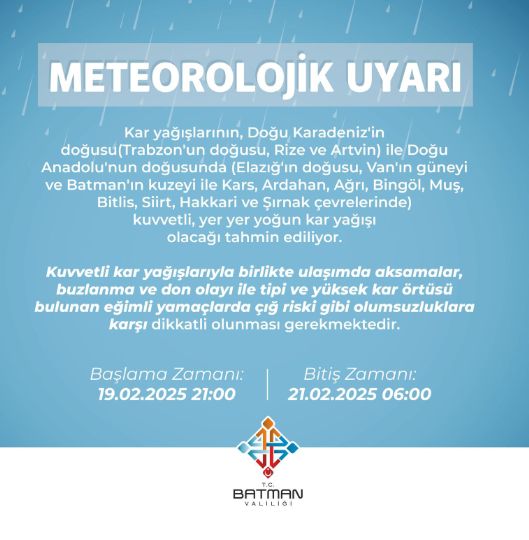 METEOROLOJİK UYARI

Kar yağışlarının, Doğu Karadeniz'in doğusu(Trabzon'un doğusu, Rize ve Artvin) ile Doğu Anadolu'nun doğusunda (Elazığ'ın doğusu, Van'ın güneyi ve Batman'ın kuzeyi ile Kars, Ardahan, Ağrı, Bingöl, Muş, Bitlis, Siirt, Hakkari ve Şırnak çevrelerinde) kuvvetli, yer yer yoğun kar yağışı olacağı tahmin ediliyor.

Kuvvetli kar yağışlarıyla birlikte ulaşımda aksamalar, buzlanma ve don olayı ile tipi ve yüksek kar örtüsü bulunan eğimli yamaçlarda çığ riski gibi olumsuzluklara karşı dikkatli olunması gerekmektedir.

Başlama Zamanı:
19.02.2025 21:00

Bitiş Zamanı:
21.02.2025 06:00

T.C.
BATMAN
VALİLİĞİ